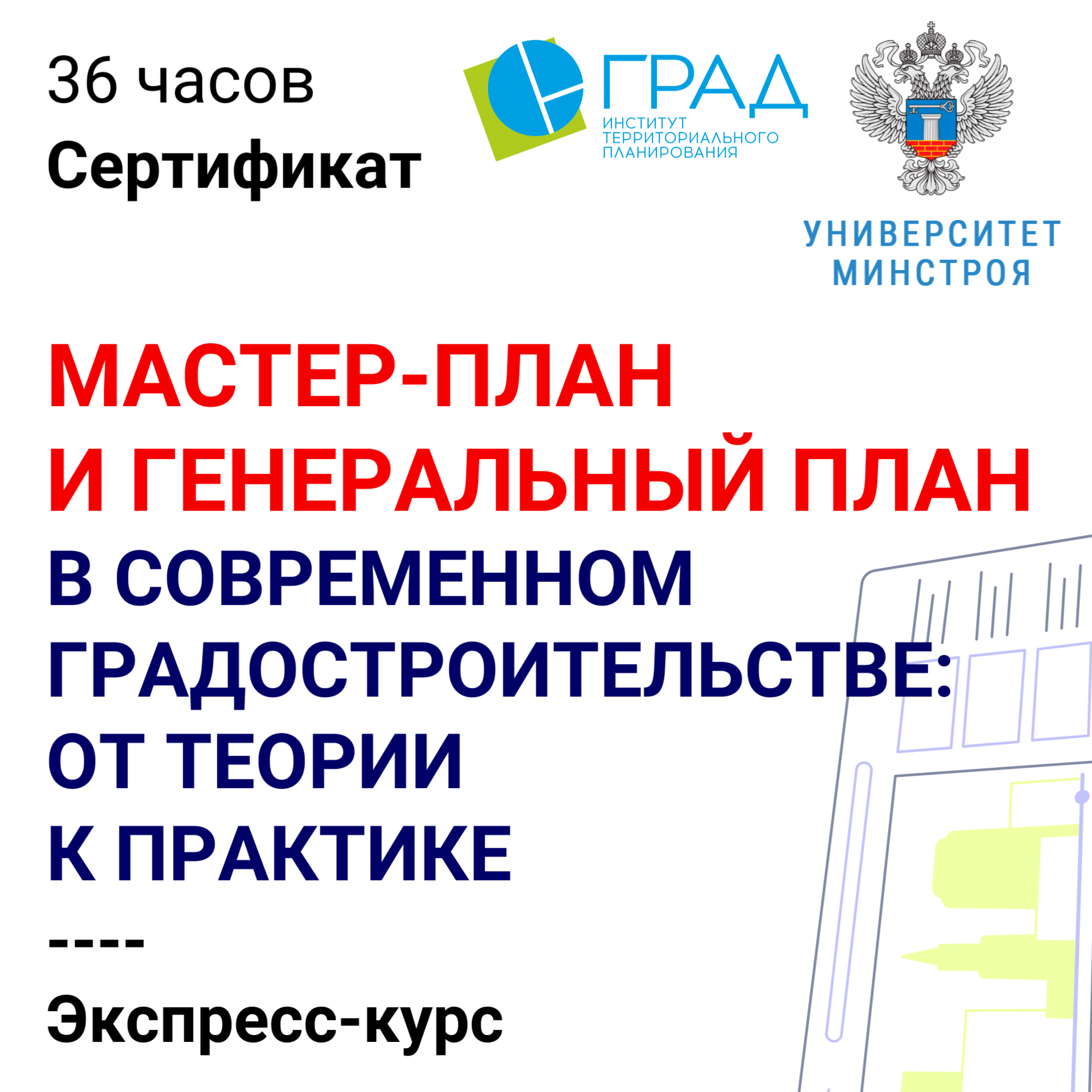 36 часов
Сертификат

ГРАД
ИНСТИТУТ
ТЕРРИТОРИАЛЬНОГО
ПЛАНИРОВАНИЯ

УНИВЕРСИТЕТ
МИНСТРОЯ

МАСТЕР-ПЛАН
И ГЕНЕРАЛЬНЫЙ ПЛАН
В СОВРЕМЕННОМ
ГРАДОСТРОИТЕЛЬСТВЕ:
ОТ ТЕОРИИ
К ПРАКТИКЕ

----

Экспресс-курс